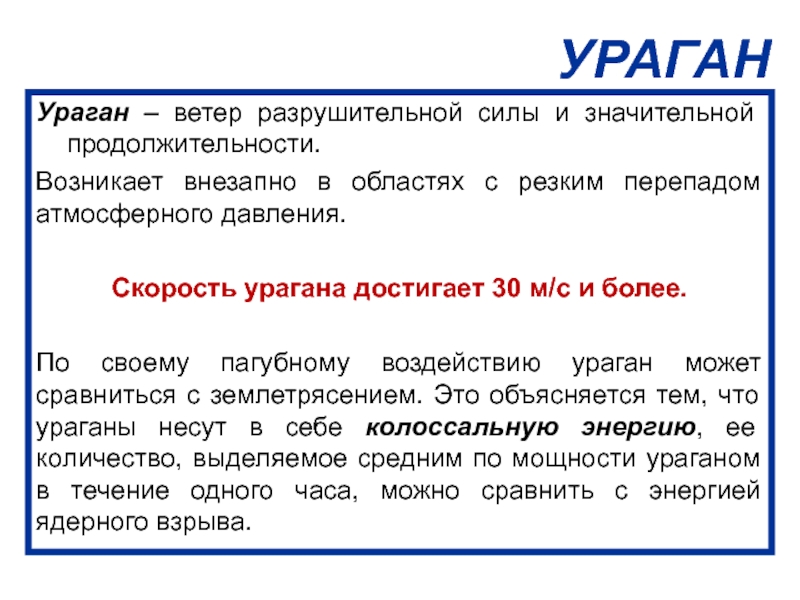 УРАГАН

Ураган – ветер разрушительной силы и значительной продолжительности.

Возникает внезапно в областях с резким перепадом атмосферного давления.

Скорость урагана достигает 30 м/с и более.

По своему пагубному воздействию ураган может сравниться с землетрясением. Это объясняется тем, что ураганы несут в себе колоссальную энергию, ее количество, выделяемое средним по мощности ураганом в течение одного часа, можно сравнить с энергией ядерного взрыва.